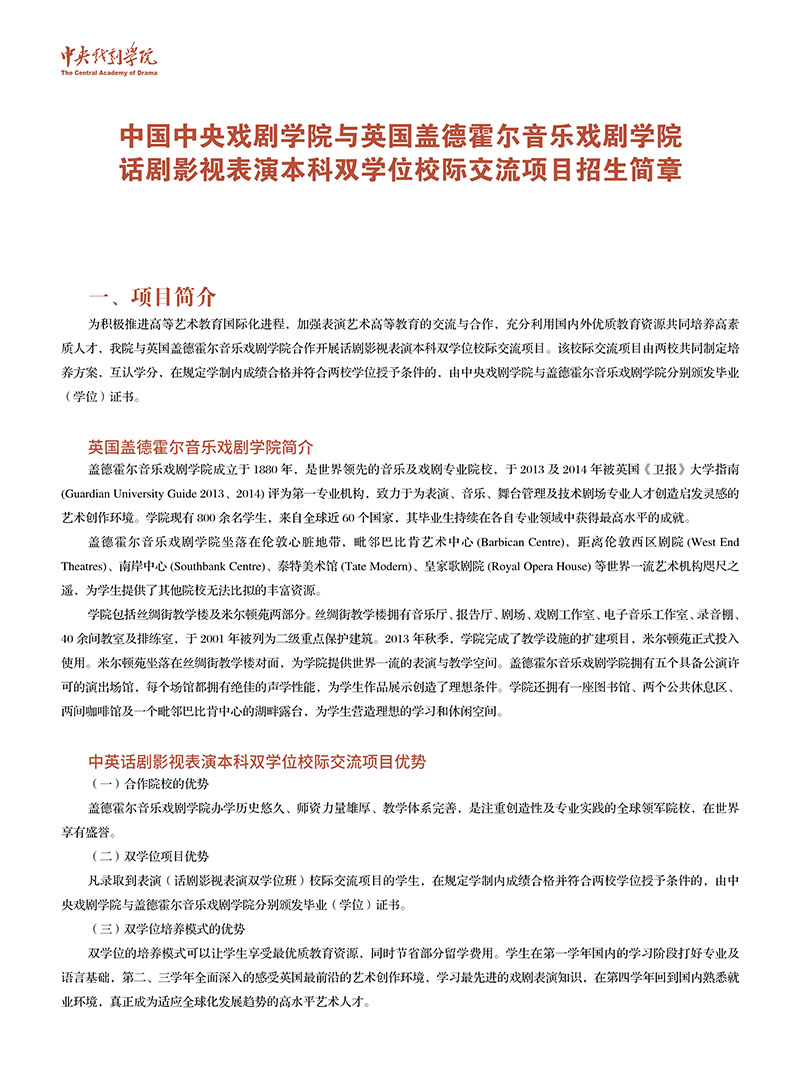 中央戏剧学院
The Central Academy of Drama

中国中央戏剧学院与英国盖德霍尔音乐戏剧学院
话剧影视表演本科双学位校际交流项目招生简章

一、项目简介

为积极推进高等艺术教育国际化进程，加强表演艺术高等教育的交流与合作，充分利用国内外优质教育资源共同培养高素质人才，我院与英国盖德霍尔音乐戏剧学院合作开展话剧影视表演本科双学位校际交流项目。该校际交流项目由两校共同制定培养方案，互认学分，在规定学制内成绩合格并符合两校学位授予条件的，由中央戏剧学院与盖德霍尔音乐戏剧学院分别颁发毕业（学位）证书。

英国盖德霍尔音乐戏剧学院简介

盖德霍尔音乐戏剧学院成立于 1880 年，是世界领先的音乐及戏剧专业院校，于 2013 及 2014 年被英国《卫报》大学指南 (Guardian University Guide 2013、2014) 评为第一专业机构，致力于为表演、音乐、舞台管理及技术剧场专业人才创造启发灵感的艺术创作环境。学院现有 800 余名学生，来自全球近 60 个国家，其毕业生持续在各自专业领域中获得最高水平的成就。

盖德霍尔音乐戏剧学院坐落在伦敦心脏地带，毗邻巴比肯艺术中心 (Barbican Centre)、距离伦敦西区剧院 (West End Theatres)、南岸中心 (Southbank Centre)、泰特美术馆 (Tate Modern)、皇家歌剧院 (Royal Opera House) 等世界一流艺术机构咫尺之遥，为学生提供了其他院校无法比拟的丰富资源。

学院包括丝绸街教学楼及米尔顿苑两部分。丝绸街教学楼拥有音乐厅、报告厅、剧场、戏剧工作室、电子音乐工作室、录音棚、40 余间教室及排练室，于 2001 年被列为二级重点保护建筑。2013 年秋季，学院完成了教学设施的扩建项目，米尔顿苑正式投入使用。米尔顿苑坐落在丝绸街教学楼对面，为学院提供世界一流的表演与教学空间。盖德霍尔音乐戏剧学院拥有五个具备公演许可的演出场馆，每个场馆都拥有绝佳的声学性能，为学生作品展示创造了理想条件。学院还拥有一座图书馆、两个公共休息区、两间咖啡馆及一个毗邻巴比肯中心的湖畔露台，为学生营造理想的学习和休闲空间。

中英话剧影视表演本科双学位校际交流项目优势

（一）合作院校的优势

盖德霍尔音乐戏剧学院办学历史悠久、师资力量雄厚、教学体系完善，是注重创造性及专业实践的全球领军院校，在世界享有盛誉。

（二）双学位项目优势

凡录取到表演（话剧影视表演双学位班）校际交流项目的学生，在规定学制内成绩合格并符合两校学位授予条件的，由中央戏剧学院与盖德霍尔音乐戏剧学院分别颁发毕业（学位）证书。

（三）双学位培养模式的优势

双学位的培养模式可以让学生享受最优质教育资源，同时节省部分留学费用。学生在第一学年国内的学习阶段打好专业及语言基础，第二、三学年全面深入的感受英国最前沿的艺术创作环境，学习最先进的戏剧表演知识，在第四学年回到国内熟悉就业环境，真正成为适应全球化发展趋势的高水平艺术人才。